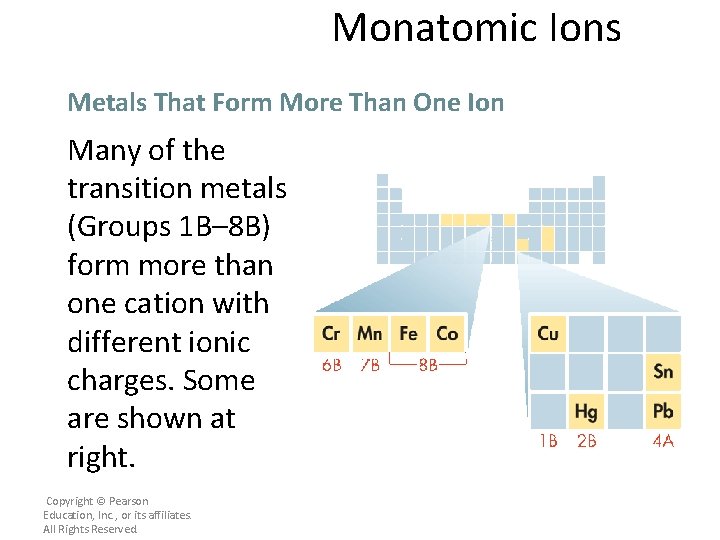 Monatomic Ions

Metals That Form More Than One Ion

Many of the transition metals (Groups 1B–8B) form more than one cation with different ionic charges. Some are shown at right.

Cr Mn Fe Co
6B 7B 8B

Cu
Sn
Hg Pb
1B 2B 4A

Copyright © Pearson Education, Inc., or its affiliates. All Rights Reserved.